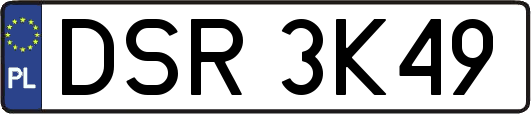 PL

DSR 3K49